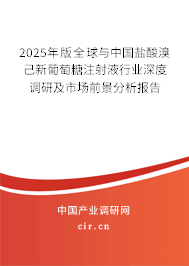 2025年版全球与中国盐酸溴己新葡萄糖注射液行业深度调研及市场前景分析报告

中国产业调研网
cir.cn